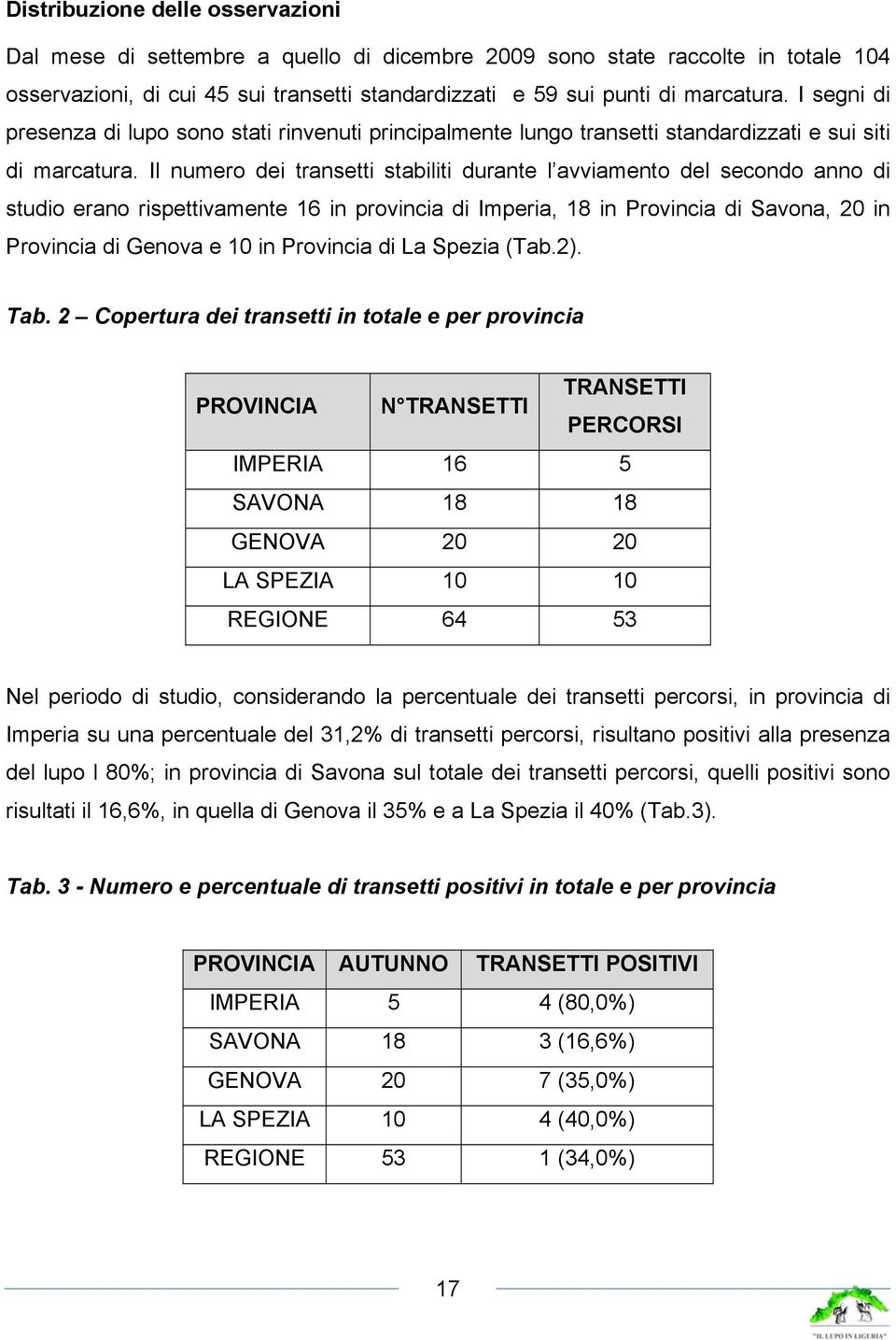 Distribuzione delle osservazioni

Dal mese di settembre a quello di dicembre 2009 sono state raccolte in totale 104 osservazioni, di cui 45 sui transetti standardizzati e 59 sui punti di marcatura. I segni di presenza di lupo sono stati rinvenuti principalmente lungo transetti standardizzati e sui siti di marcatura. Il numero dei transetti stabiliti durante l avviamento del secondo anno di studio erano rispettivamente 16 in provincia di Imperia, 18 in Provincia di Savona, 20 in Provincia di Genova e 10 in Provincia di La Spezia (Tab.2).

Tab. 2 – Copertura dei transetti in totale e per provincia

| PROVINCIA | N TRANSETTI | TRANSETTI PERCORSI |
|---|---|---|
| IMPERIA | 16 | 5 |
| SAVONA | 18 | 18 |
| GENOVA | 20 | 20 |
| LA SPEZIA | 10 | 10 |
| REGIONE | 64 | 53 |

Nel periodo di studio, considerando la percentuale dei transetti percorsi, in provincia di Imperia su una percentuale del 31,2% di transetti percorsi, risultano positivi alla presenza del lupo l 80%; in provincia di Savona sul totale dei transetti percorsi, quelli positivi sono risultati il 16,6%, in quella di Genova il 35% e a La Spezia il 40% (Tab.3).

Tab. 3 - Numero e percentuale di transetti positivi in totale e per provincia

| PROVINCIA | AUTUNNO | TRANSETTI POSITIVI |
|---|---|---|
| IMPERIA | 5 | 4 (80,0%) |
| SAVONA | 18 | 3 (16,6%) |
| GENOVA | 20 | 7 (35,0%) |
| LA SPEZIA | 10 | 4 (40,0%) |
| REGIONE | 53 | 1 (34,0%) |

17

"IL LUPO IN LIGURIA"